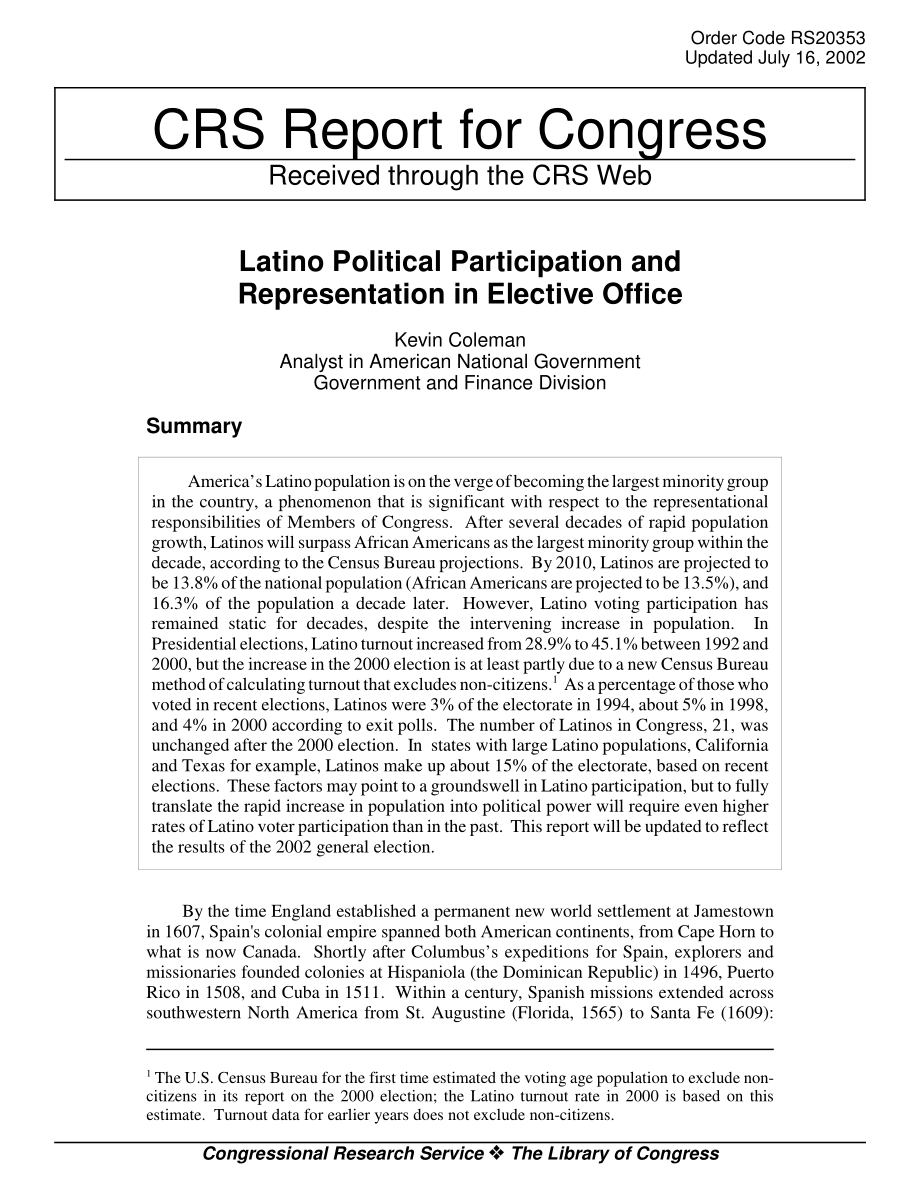 Order Code RS20353
Updated July 16, 2002

CRS Report for Congress
Received through the CRS Web

Latino Political Participation and Representation in Elective Office

Kevin Coleman
Analyst in American National Government
Government and Finance Division

Summary

America's Latino population is on the verge of becoming the largest minority group in the country, a phenomenon that is significant with respect to the representational responsibilities of Members of Congress. After several decades of rapid population growth, Latinos will surpass African Americans as the largest minority group within the decade, according to the Census Bureau projections. By 2010, Latinos are projected to be 13.8% of the national population (African Americans are projected to be 13.5%), and 16.3% of the population a decade later. However, Latino voting participation has remained static for decades, despite the intervening increase in population. In Presidential elections, Latino turnout increased from 28.9% to 45.1% between 1992 and 2000, but the increase in the 2000 election is at least partly due to a new Census Bureau method of calculating turnout that excludes non-citizens.$^1$ As a percentage of those who voted in recent elections, Latinos were 3% of the electorate in 1994, about 5% in 1998, and 4% in 2000 according to exit polls. The number of Latinos in Congress, 21, was unchanged after the 2000 election. In states with large Latino populations, California and Texas for example, Latinos make up about 15% of the electorate, based on recent elections. These factors may point to a groundswell in Latino participation, but to fully translate the rapid increase in population into political power will require even higher rates of Latino voter participation than in the past. This report will be updated to reflect the results of the 2002 general election.

By the time England established a permanent new world settlement at Jamestown in 1607, Spain's colonial empire spanned both American continents, from Cape Horn to what is now Canada. Shortly after Columbus's expeditions for Spain, explorers and missionaries founded colonies at Hispaniola (the Dominican Republic) in 1496, Puerto Rico in 1508, and Cuba in 1511. Within a century, Spanish missions extended across southwestern North America from St. Augustine (Florida, 1565) to Santa Fe (1609):

$^1$ The U.S. Census Bureau for the first time estimated the voting age population to exclude non-citizens in its report on the 2000 election; the Latino turnout rate in 2000 is based on this estimate. Turnout data for earlier years does not exclude non-citizens.

Congressional Research Service ❖ The Library of Congress